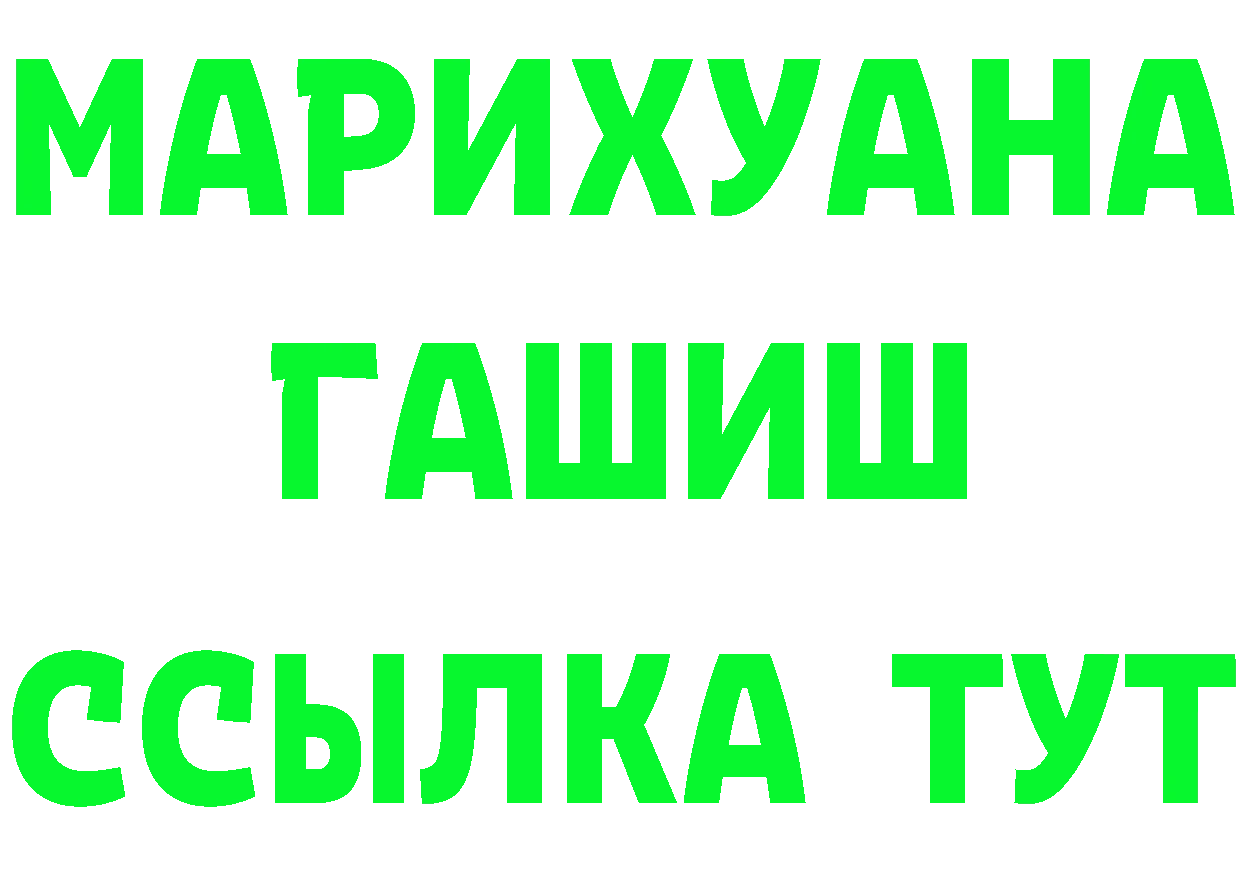 МАРИХУАНА
ГАШИШ
ССЫЛКА ТУТ